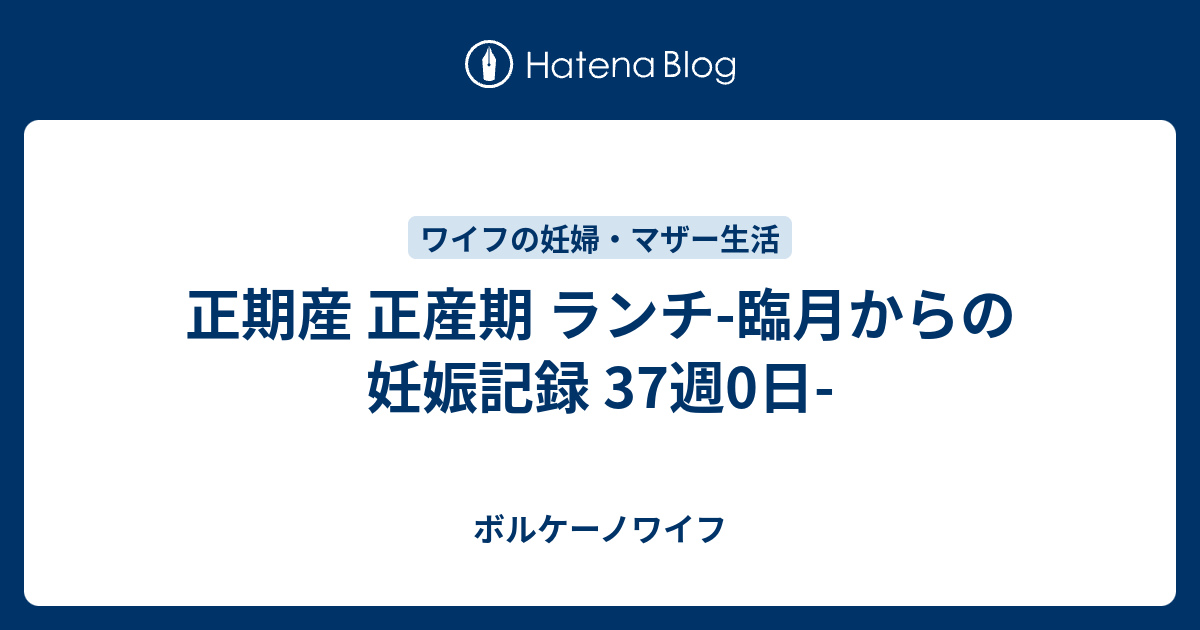 Hatena Blog

ワイフの妊婦・マザー生活

正期産 正産期 ランチ-臨月からの妊娠記録 37週0日-

ボルケーノワイフ